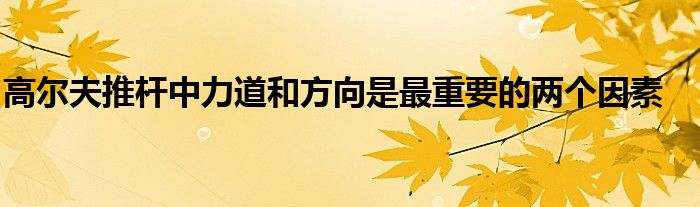 高尔夫推杆中力道和方向是最重要的两个因素